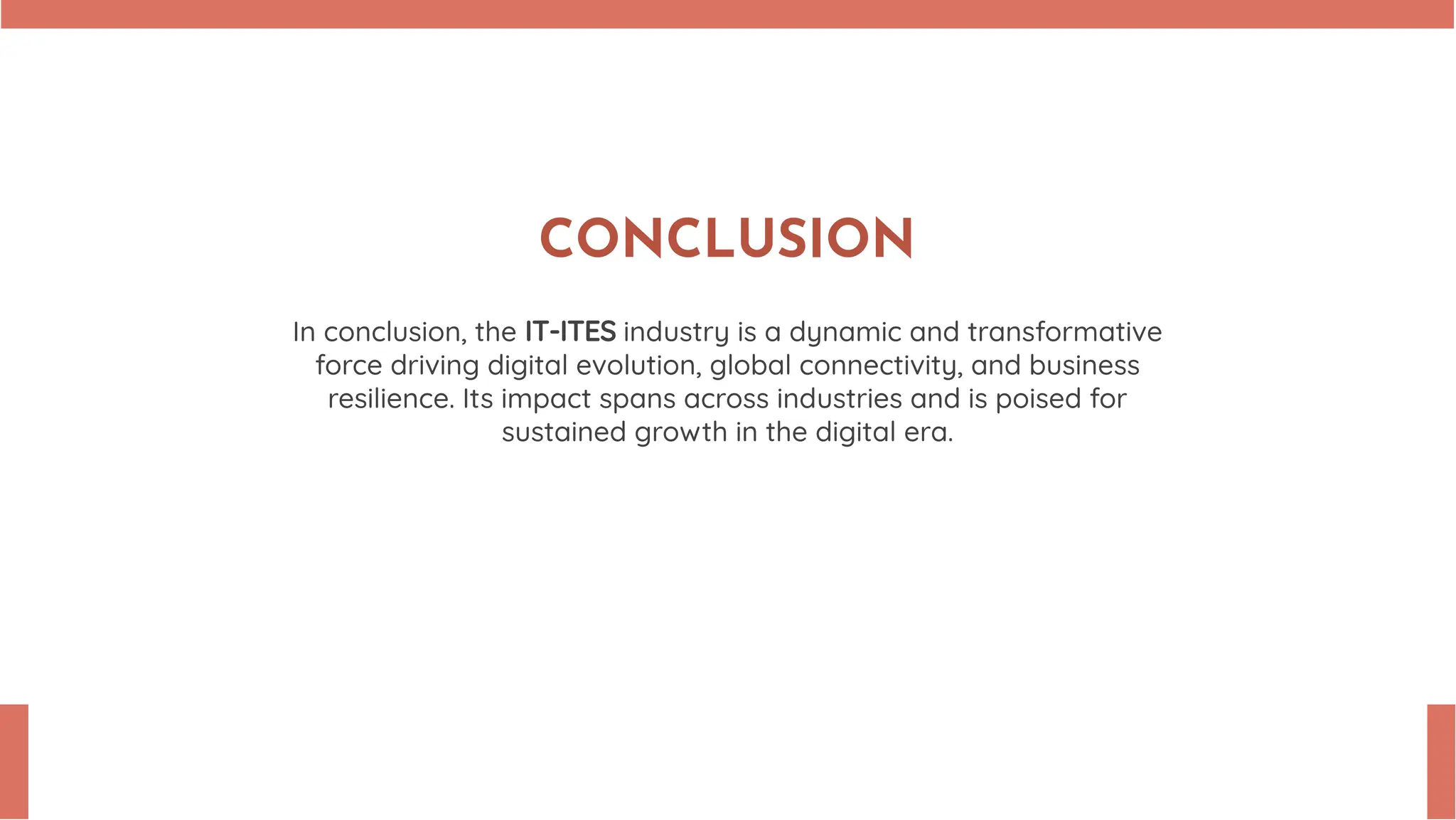 CONCLUSION

In conclusion, the IT-ITES industry is a dynamic and transformative force driving digital evolution, global connectivity, and business resilience. Its impact spans across industries and is poised for sustained growth in the digital era.